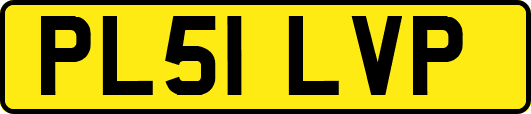 PL51 LVP